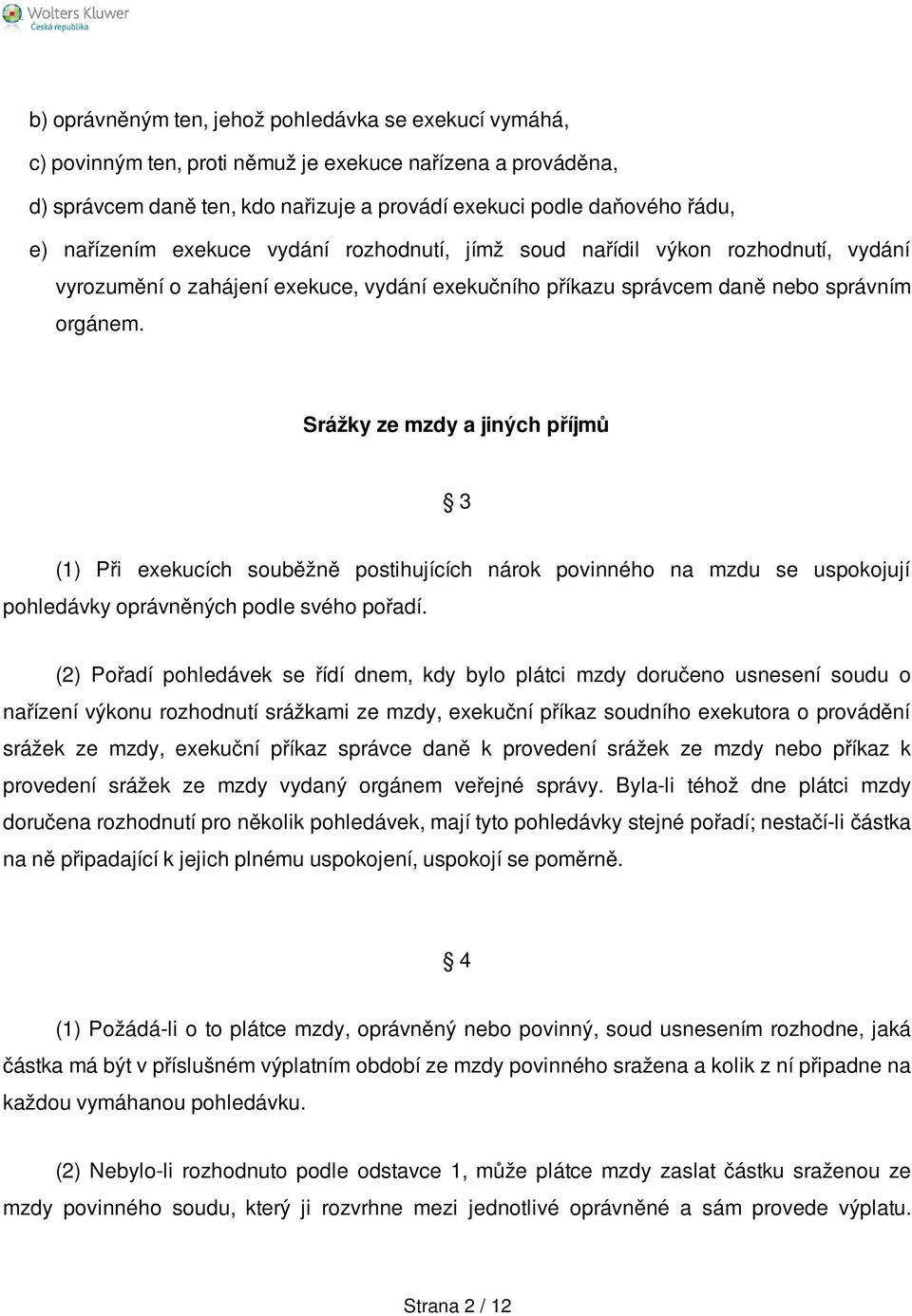 Wolters Kluwer
Česká republika

b) oprávněným ten, jehož pohledávka se exekucí vymáhá,

c) povinným ten, proti němuž je exekuce nařízena a prováděna,

d) správcem daně ten, kdo nařizuje a provádí exekuci podle daňového řádu,

e) nařízením exekuce vydání rozhodnutí, jímž soud nařídil výkon rozhodnutí, vydání vyrozumění o zahájení exekuce, vydání exekučního příkazu správcem daně nebo správním orgánem.

Srážky ze mzdy a jiných příjmů

§ 3

(1) Při exekucích souběžně postihujících nárok povinného na mzdu se uspokojují pohledávky oprávněných podle svého pořadí.

(2) Pořadí pohledávek se řídí dnem, kdy bylo plátci mzdy doručeno usnesení soudu o nařízení výkonu rozhodnutí srážkami ze mzdy, exekuční příkaz soudního exekutora o provádění srážek ze mzdy, exekuční příkaz správce daně k provedení srážek ze mzdy nebo příkaz k provedení srážek ze mzdy vydaný orgánem veřejné správy. Byla-li téhož dne plátci mzdy doručena rozhodnutí pro několik pohledávek, mají tyto pohledávky stejné pořadí; nestačí-li částka na ně připadající k jejich plnému uspokojení, uspokojí se poměrně.

§ 4

(1) Požádá-li o to plátce mzdy, oprávněný nebo povinný, soud usnesením rozhodne, jaká částka má být v příslušném výplatním období ze mzdy povinného sražena a kolik z ní připadne na každou vymáhanou pohledávku.

(2) Nebylo-li rozhodnuto podle odstavce 1, může plátce mzdy zaslat částku sraženou ze mzdy povinného soudu, který ji rozvrhne mezi jednotlivé oprávněné a sám provede výplatu.

Strana 2 / 12